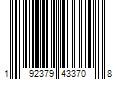 1 92379 43370 8